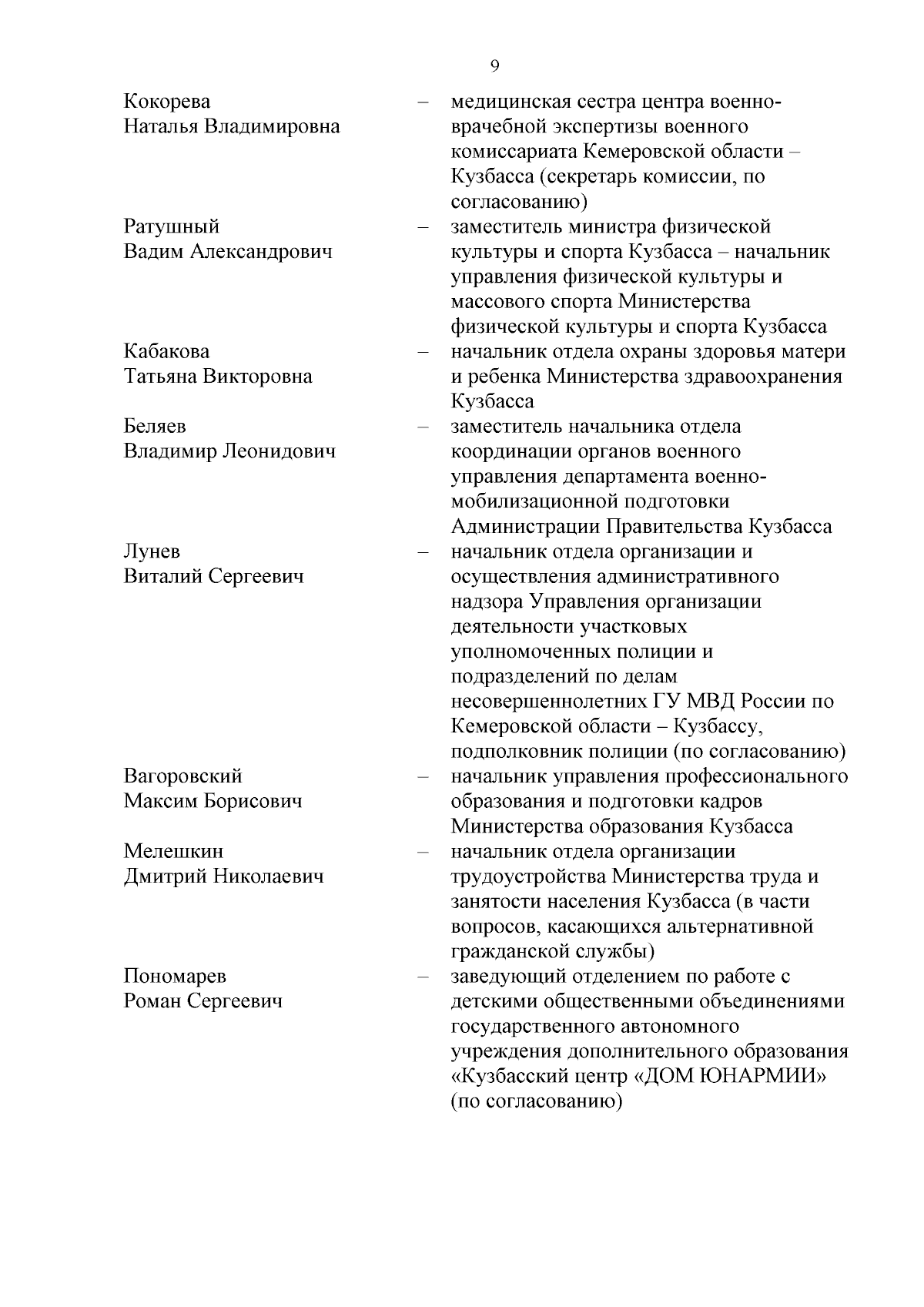 9

Кокорева Наталья Владимировна – медицинская сестра центра военно-врачебной экспертизы военного комиссариата Кемеровской области – Кузбасса (секретарь комиссии, по согласованию)

Ратушный Вадим Александрович – заместитель министра физической культуры и спорта Кузбасса – начальник управления физической культуры и массового спорта Министерства физической культуры и спорта Кузбасса

Кабакова Татьяна Викторовна – начальник отдела охраны здоровья матери и ребенка Министерства здравоохранения Кузбасса

Беляев Владимир Леонидович – заместитель начальника отдела координации органов военного управления департамента военно-мобилизационной подготовки Администрации Правительства Кузбасса

Лунев Виталий Сергеевич – начальник отдела организации и осуществления административного надзора Управления организации деятельности участковых уполномоченных полиции и подразделений по делам несовершеннолетних ГУ МВД России по Кемеровской области – Кузбассу, подполковник полиции (по согласованию)

Вагоровский Максим Борисович – начальник управления профессионального образования и подготовки кадров Министерства образования Кузбасса

Мелешкин Дмитрий Николаевич – начальник отдела организации трудоустройства Министерства труда и занятости населения Кузбасса (в части вопросов, касающихся альтернативной гражданской службы)

Пономарев Роман Сергеевич – заведующий отделением по работе с детскими общественными объединениями государственного автономного учреждения дополнительного образования «Кузбасский центр «ДОМ ЮНАРМИИ» (по согласованию)